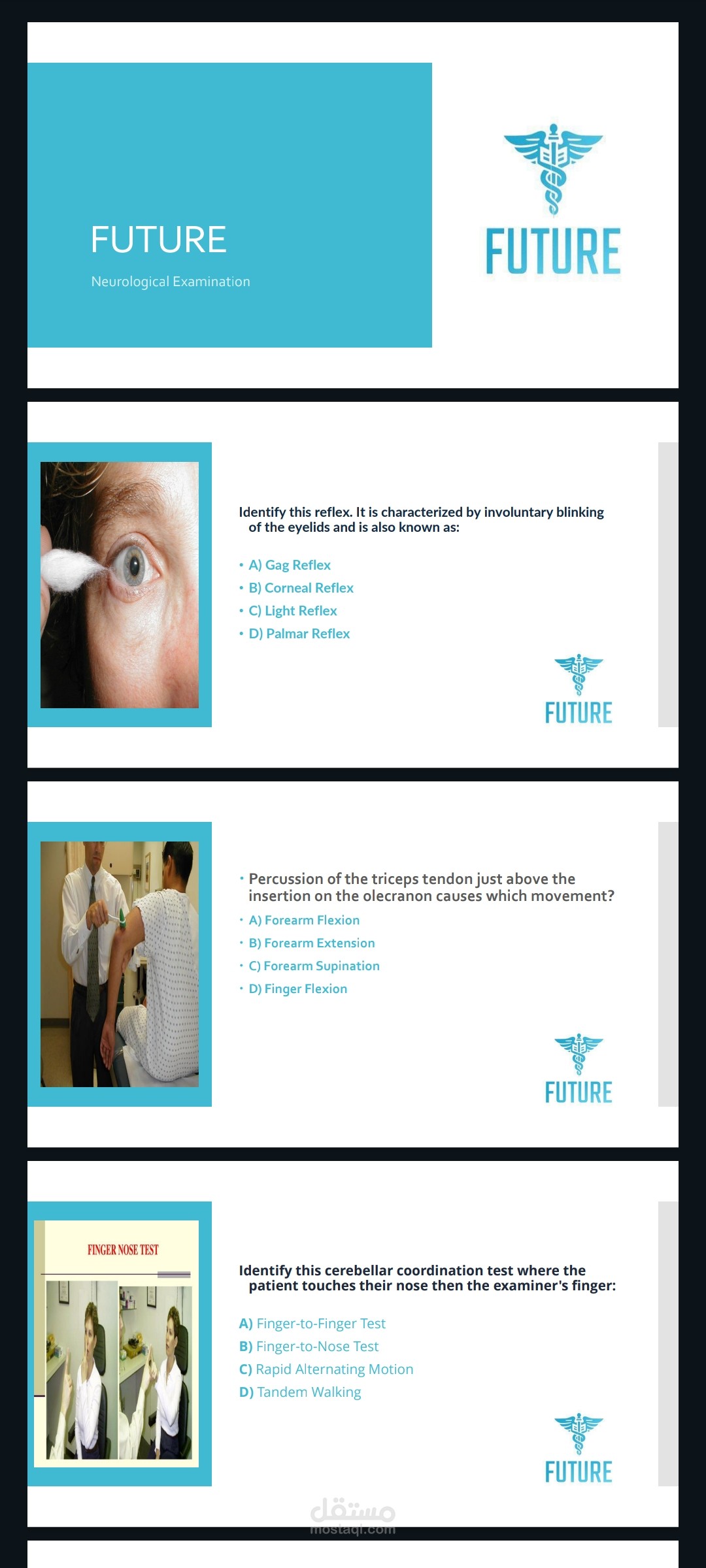 FUTURE

Neurological Examination

FUTURE

Identify this reflex. It is characterized by involuntary blinking of the eyelids and is also known as:

• A) Gag Reflex
• B) Corneal Reflex
• C) Light Reflex
• D) Palmar Reflex

FUTURE

• Percussion of the triceps tendon just above the insertion on the olecranon causes which movement?
• A) Forearm Flexion
• B) Forearm Extension
• C) Forearm Supination
• D) Finger Flexion

FUTURE

FINGER NOSE TEST

Identify this cerebellar coordination test where the patient touches their nose then the examiner's finger:

A) Finger-to-Finger Test
B) Finger-to-Nose Test
C) Rapid Alternating Motion
D) Tandem Walking

FUTURE

مستقل
mostaql.com